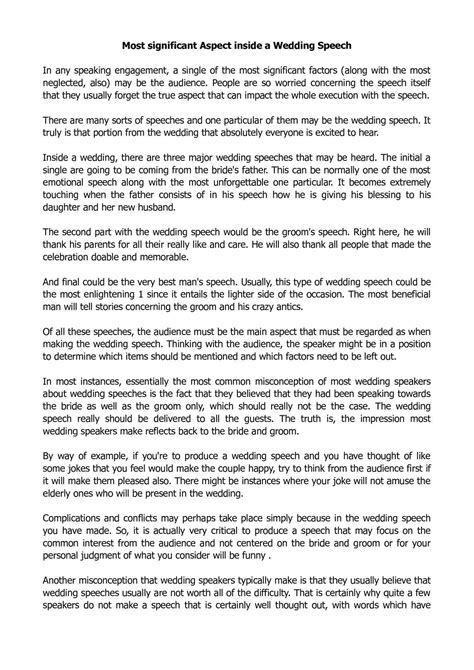 Most significant Aspect inside a Wedding Speech

In any speaking engagement, a single of the most significant factors (along with the most neglected, also) may be the audience. People are so worried concerning the speech itself that they usually forget the true aspect that can impact the whole execution with the speech.

There are many sorts of speeches and one particular of them may be the wedding speech. It truly is that portion from the wedding that absolutely everyone is excited to hear.

Inside a wedding, there are three major wedding speeches that may be heard. The initial a single are going to be coming from the bride's father. This can be normally one of the most emotional speech along with the most unforgettable one particular. It becomes extremely touching when the father consists of in his speech how he is giving his blessing to his daughter and her new husband.

The second part with the wedding speech would be the groom's speech. Right here, he will thank his parents for all their really like and care. He will also thank all people that made the celebration doable and memorable.

And final could be the very best man's speech. Usually, this type of wedding speech could be the most enlightening 1 since it entails the lighter side of the occasion. The most beneficial man will tell stories concerning the groom and his crazy antics.

Of all these speeches, the audience must be the main aspect that must be regarded as when making the wedding speech. Thinking with the audience, the speaker might be in a position to determine which items should be mentioned and which factors need to be left out.

In most instances, essentially the most common misconception of most wedding speakers about wedding speeches is the fact that they believed that they had been speaking towards the bride as well as the groom only, which should really not be the case. The wedding speech really should be delivered to all the guests. The truth is, the impression most wedding speakers make reflects back to the bride and groom.

By way of example, if you're to produce a wedding speech and you have thought of like some jokes that you feel would make the couple happy, try to think from the audience first if it will make them pleased also. There might be instances where your joke will not amuse the elderly ones who will be present in the wedding.

Complications and conflicts may perhaps take place simply because in the wedding speech you have made. So, it is actually very critical to produce a speech that may focus on the common interest from the audience and not centered on the bride and groom or for your personal judgment of what you consider will be funny .

Another misconception that wedding speakers typically make is that they usually believe that wedding speeches usually are not worth all of the difficulty. That is certainly why quite a few speakers do not make a speech that is certainly well thought out, with words which have